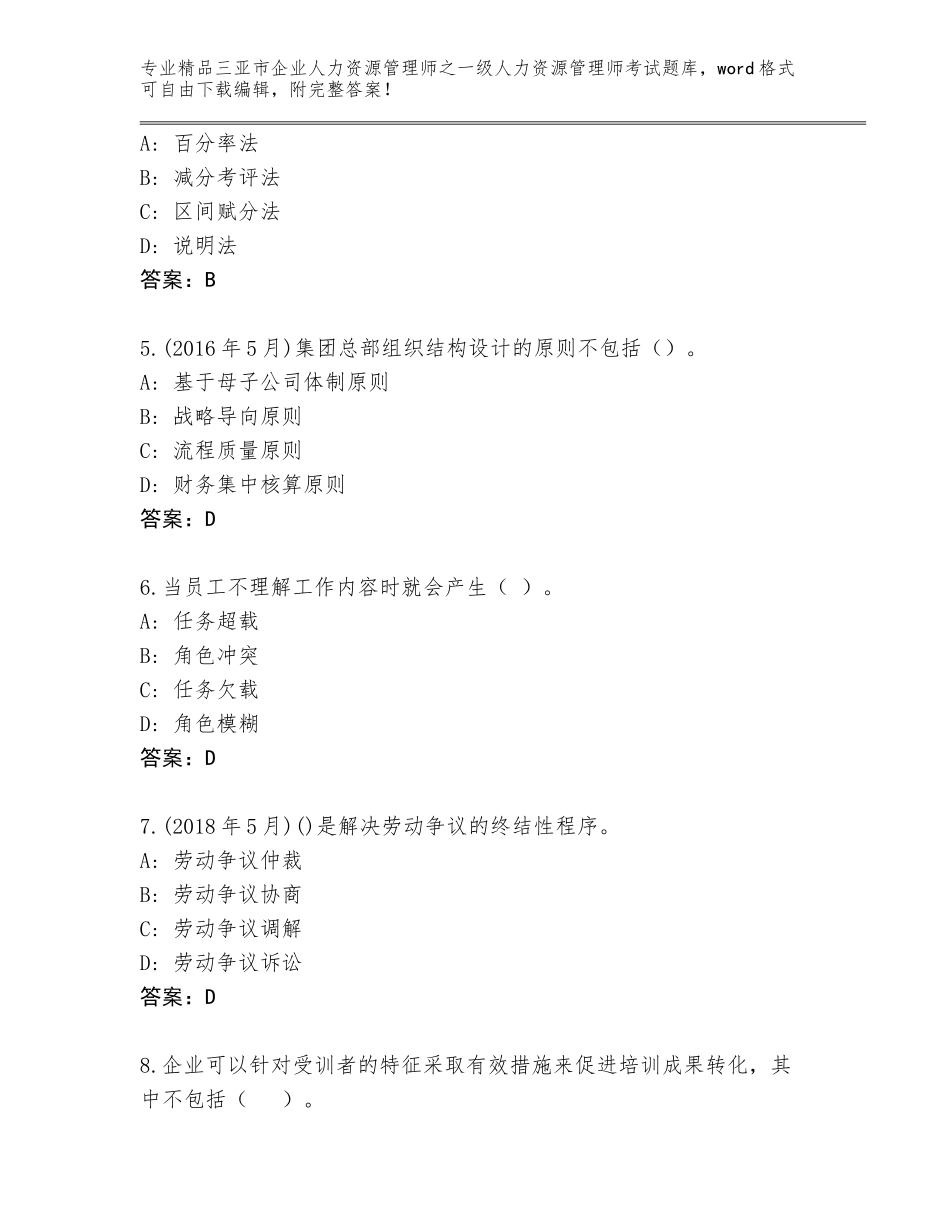 专业精品三亚市企业人力资源管理师之一级人力资源管理师考试题库，word格式可自由下载编辑，附完整答案！

A：百分率法
B：减分考评法
C：区间赋分法
D：说明法
答案：B

5.(2016年5月)集团总部组织结构设计的原则不包括（）。
A：基于母子公司体制原则
B：战略导向原则
C：流程质量原则
D：财务集中核算原则
答案：D

6.当员工不理解工作内容时就会产生（ ）。
A：任务超载
B：角色冲突
C：任务欠载
D：角色模糊
答案：D

7.(2018年5月)()是解决劳动争议的终结性程序。
A：劳动争议仲裁
B：劳动争议协商
C：劳动争议调解
D：劳动争议诉讼
答案：D

8.企业可以针对受训者的特征采取有效措施来促进培训成果转化，其中不包括（ ）。